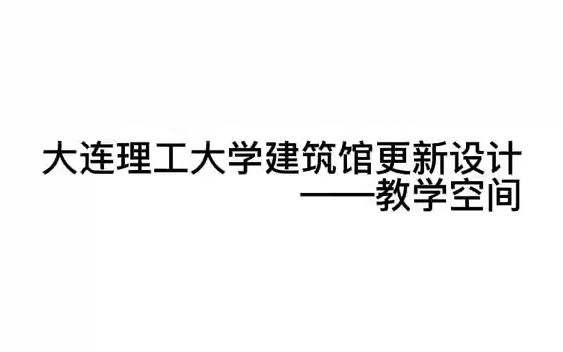 大连理工大学建筑馆更新设计
——教学空间